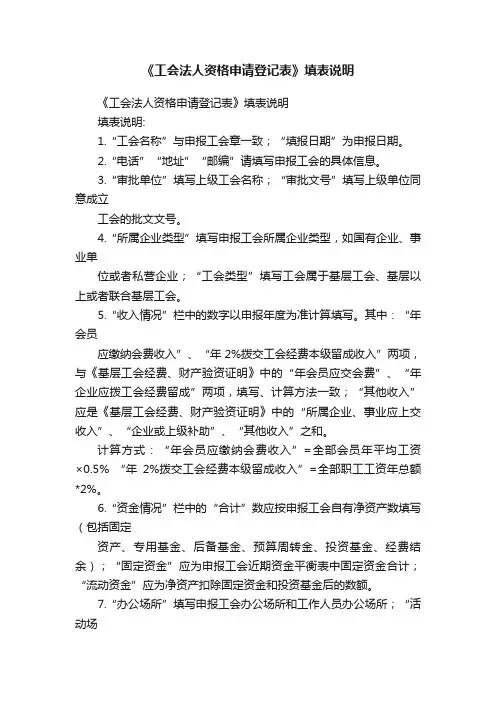 《工会法人资格申请登记表》填表说明

《工会法人资格申请登记表》填表说明

填表说明:

1. “工会名称”与申报工会章一致；“填报日期”为申报日期。

2. “电话” “地址” “邮编”请填写申报工会的具体信息。

3. “审批单位”填写上级工会名称；“审批文号”填写上级单位同意成立

工会的批文文号。

4. “所属企业类型”填写申报工会所属企业类型，如国有企业、事业单

位或者私营企业；“工会类型”填写工会属于基层工会、基层以上或者联合基层工会。

5. “收入情况”栏中的数字以申报年度为准计算填写。其中：“年会员

应缴纳会费收入”、“年 2%拨交工会经费本级留成收入”两项，与《基层工会经费、财产验资证明》中的“年会员应交会费”、“年企业应拨工会经费留成”两项，填写、计算方法一致；“其他收入”应是《基层工会经费、财产验资证明》中的“所属企业、事业应上交收入”、“企业或上级补助”、“其他收入”之和。

计算方式：“年会员应缴纳会费收入”=全部会员年平均工资×0.5% “年 2%拨交工会经费本级留成收入”=全部职工工资年总额*2%。

6. “资金情况”栏中的“合计”数应按申报工会自有净资产数填写（包括固定

资产、专用基金、后备基金、预算周转金、投资基金、经费结余）；“固定资金”应为申报工会近期资金平衡表中固定资金合计；“流动资金”应为净资产扣除固定资金和投资基金后的数额。

7. “办公场所”填写申报工会办公场所和工作人员办公场所；“活动场